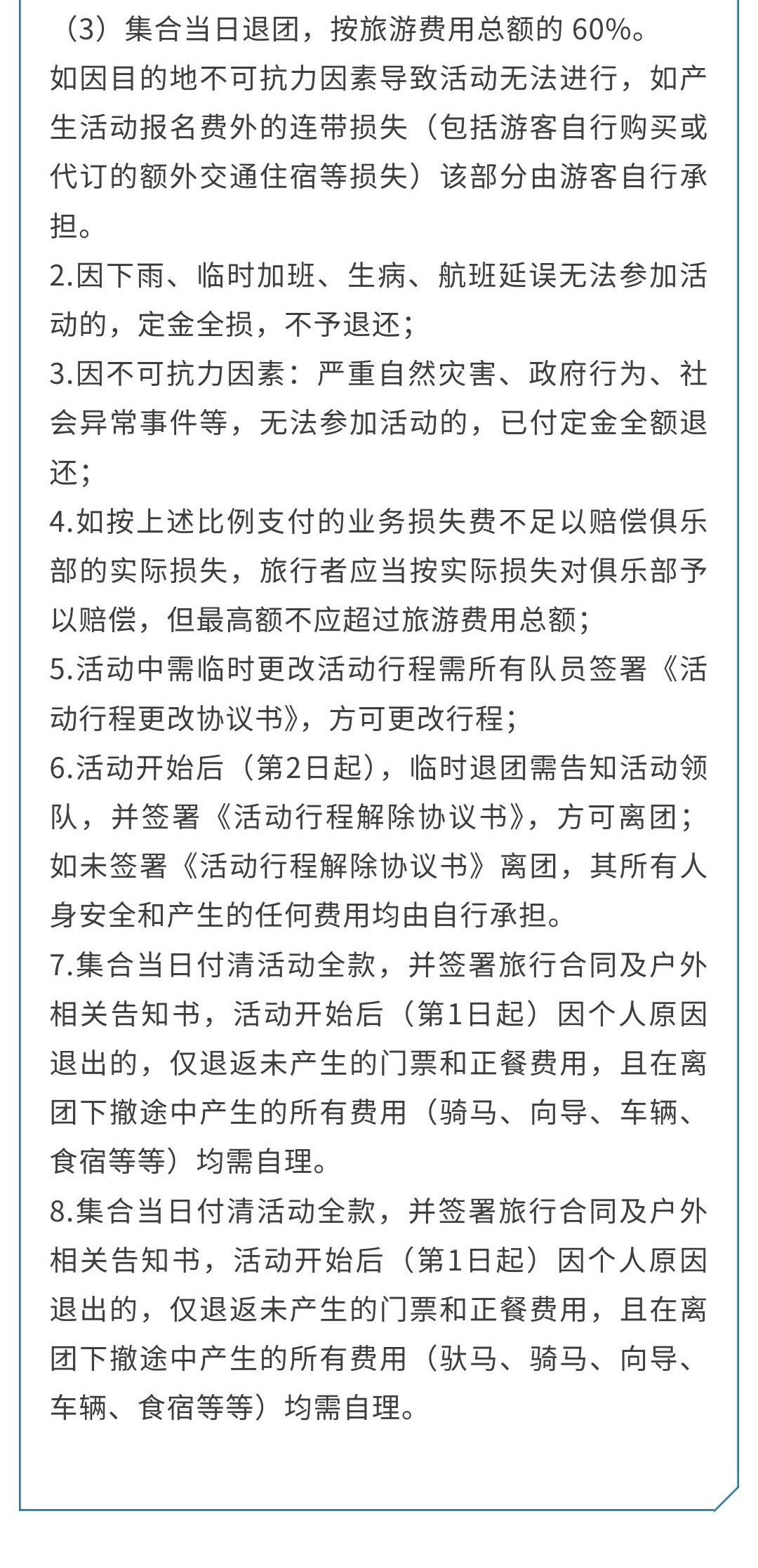 （3）集合当日退团，按旅游费用总额的 60%。
如因目的地不可抗力因素导致活动无法进行，如产生活动报名费外的连带损失（包括游客自行购买或代订的额外交通住宿等损失）该部分由游客自行承担。
2.因下雨、临时加班、生病、航班延误无法参加活动的，定金全损，不予退还；
3.因不可抗力因素：严重自然灾害、政府行为、社会异常事件等，无法参加活动的，已付定金全额退还；
4.如按上述比例支付的业务损失费不足以赔偿俱乐部的实际损失，旅行者应当按实际损失对俱乐部予以赔偿，但最高额不应超过旅游费用总额；
5.活动中需临时更改活动行程需所有队员签署《活动行程更改协议书》，方可更改行程；
6.活动开始后（第2日起），临时退团需告知活动领队，并签署《活动行程解除协议书》，方可离团；如未签署《活动行程解除协议书》离团，其所有人身安全和产生的任何费用均由自行承担。
7.集合当日付清活动全款，并签署旅行合同及户外相关告知书，活动开始后（第1日起）因个人原因退出的，仅退返未产生的门票和正餐费用，且在离团下撤途中产生的所有费用（骑马、向导、车辆、食宿等等）均需自理。
8.集合当日付清活动全款，并签署旅行合同及户外相关告知书，活动开始后（第1日起）因个人原因退出的，仅退返未产生的门票和正餐费用，且在离团下撤途中产生的所有费用（驮马、骑马、向导、车辆、食宿等等）均需自理。